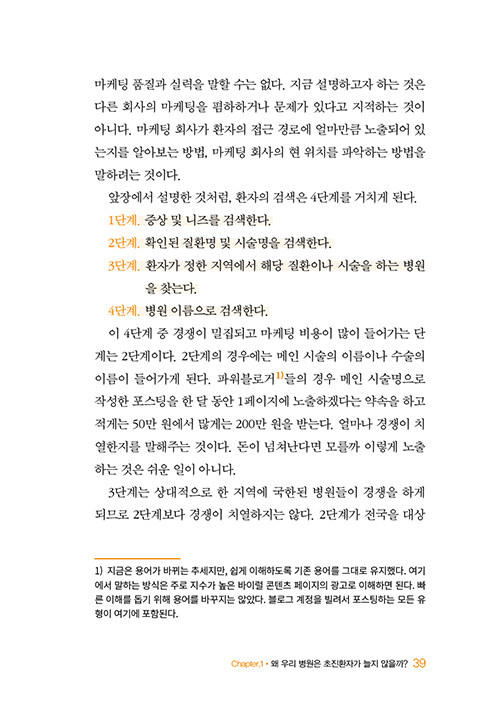 마케팅 품질과 실력을 말할 수는 없다. 지금 설명하고자 하는 것은 다른 회사의 마케팅을 폄하하거나 문제가 있다고 지적하는 것이 아니다. 마케팅 회사가 환자의 접근 경로에 얼마만큼 노출되어 있는지를 알아보는 방법, 마케팅 회사의 현 위치를 파악하는 방법을 말하려는 것이다.

앞장에서 설명한 것처럼, 환자의 검색은 4단계를 거치게 된다.

1단계. 증상 및 니즈를 검색한다.

2단계. 확인된 질환명 및 시술명을 검색한다.

3단계. 환자가 정한 지역에서 해당 질환이나 시술을 하는 병원을 찾는다.

4단계. 병원 이름으로 검색한다.

이 4단계 중 경쟁이 밀집되고 마케팅 비용이 많이 들어가는 단계는 2단계이다. 2단계의 경우에는 메인 시술의 이름이나 수술의 이름이 들어가게 된다. 파워블로거$^{1)}$들의 경우 메인 시술명으로 작성한 포스팅을 한 달 동안 1페이지에 노출하겠다는 약속을 하고 적게는 50만 원에서 많게는 200만 원을 받는다. 얼마나 경쟁이 치열한지를 말해주는 것이다. 돈이 넘쳐난다면 모를까 이렇게 노출하는 것은 쉬운 일이 아니다.

3단계는 상대적으로 한 지역에 국한된 병원들이 경쟁을 하게 되므로 2단계보다 경쟁이 치열하지는 않다. 2단계가 전국을 대상

1) 지금은 용어가 바뀌는 추세지만, 쉽게 이해하도록 기존 용어를 그대로 유지했다. 여기에서 말하는 방식은 주로 지수가 높은 바이럴 콘텐츠 페이지의 광고로 이해하면 된다. 빠른 이해를 돕기 위해 용어를 바꾸지는 않았다. 블로그 계정을 빌려서 포스팅하는 모든 유형이 여기에 포함된다.

Chapter.1 • 왜 우리 병원은 초진환자가 늘지 않을까? 39